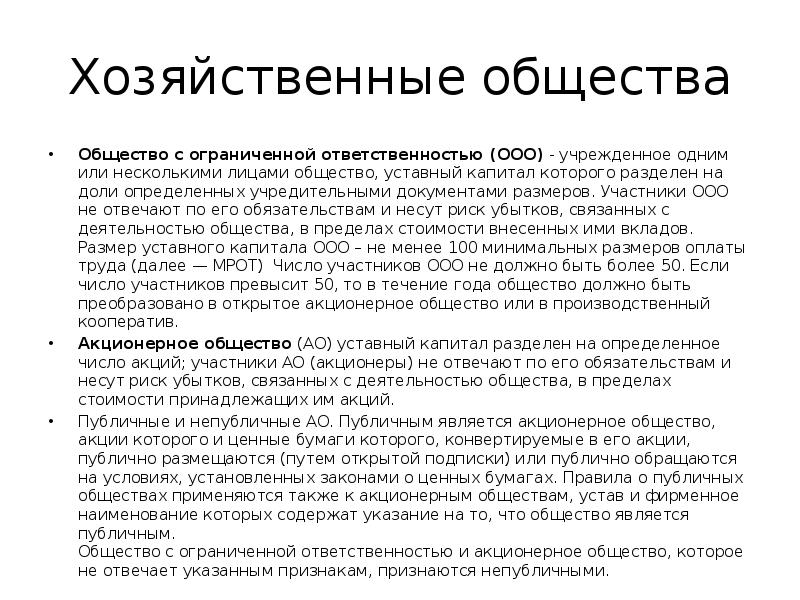 Хозяйственные общества

• Общество с ограниченной ответственностью (ООО) - учрежденное одним или несколькими лицами общество, уставный капитал которого разделен на доли определенных учредительными документами размеров. Участники ООО не отвечают по его обязательствам и несут риск убытков, связанных с деятельностью общества, в пределах стоимости внесенных ими вкладов. Размер уставного капитала ООО – не менее 100 минимальных размеров оплаты труда (далее — МРОТ) Число участников ООО не должно быть более 50. Если число участников превысит 50, то в течение года общество должно быть преобразовано в открытое акционерное общество или в производственный кооператив.

• Акционерное общество (АО) уставный капитал разделен на определенное число акций; участники АО (акционеры) не отвечают по его обязательствам и несут риск убытков, связанных с деятельностью общества, в пределах стоимости принадлежащих им акций.

• Публичные и непубличные АО. Публичным является акционерное общество, акции которого и ценные бумаги которого, конвертируемые в его акции, публично размещаются (путем открытой подписки) или публично обращаются на условиях, установленных законами о ценных бумагах. Правила о публичных обществах применяются также к акционерным обществам, устав и фирменное наименование которых содержат указание на то, что общество является публичным.
Общество с ограниченной ответственностью и акционерное общество, которое не отвечает указанным признакам, признаются непубличными.